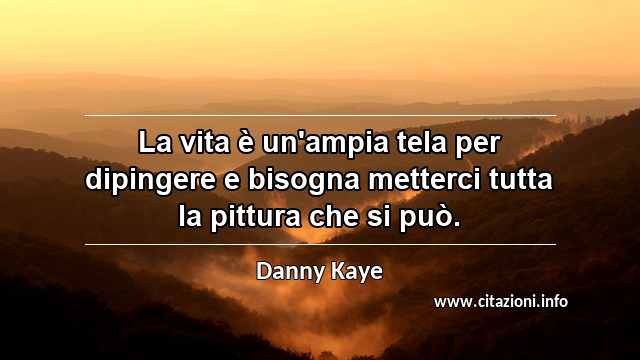 La vita è un'ampia tela per dipingere e bisogna metterci tutta la pittura che si può.

Danny Kaye

www.citazioni.info